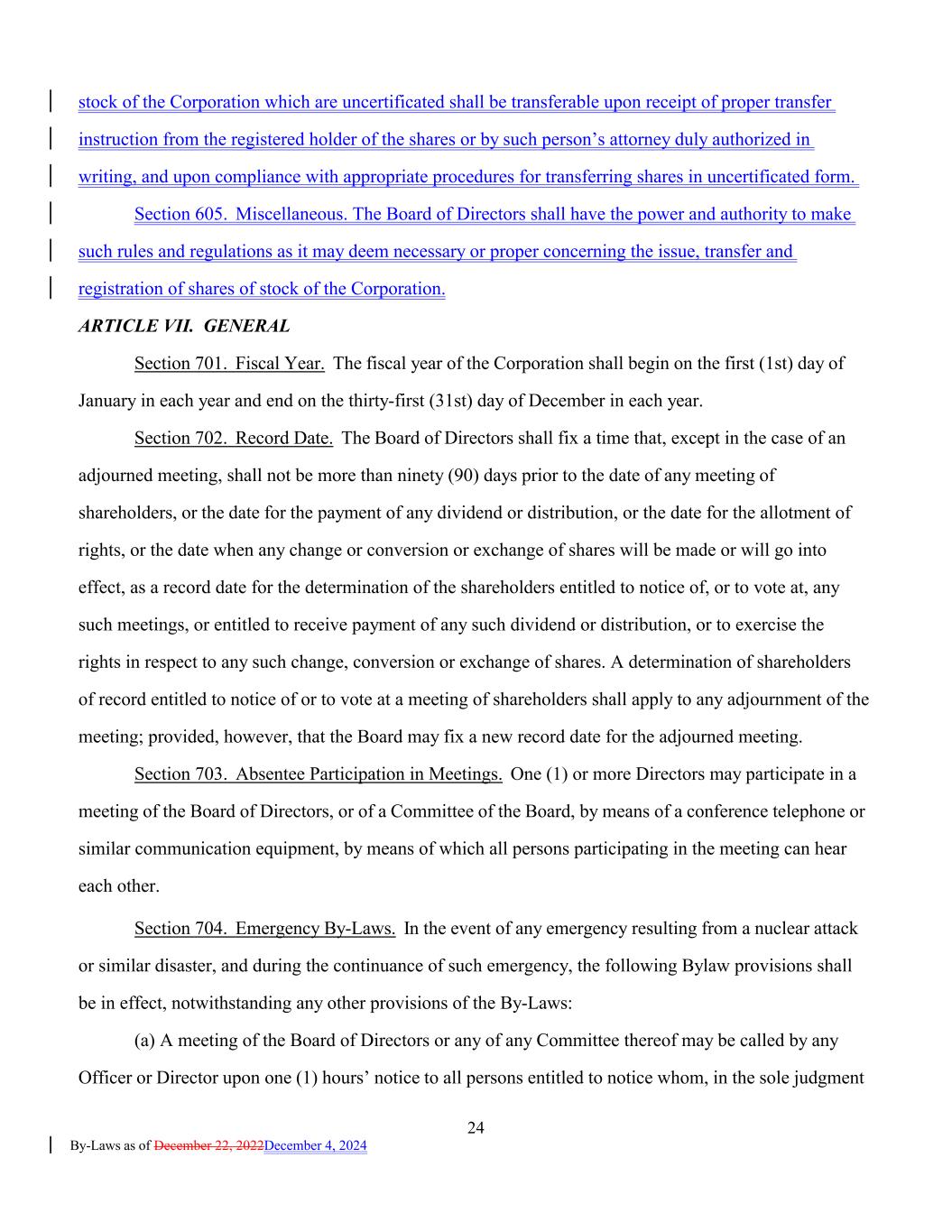 stock of the Corporation which are uncertificated shall be transferable upon receipt of proper transfer instruction from the registered holder of the shares or by such person's attorney duly authorized in writing, and upon compliance with appropriate procedures for transferring shares in uncertificated form.

Section 605. Miscellaneous. The Board of Directors shall have the power and authority to make such rules and regulations as it may deem necessary or proper concerning the issue, transfer and registration of shares of stock of the Corporation.

ARTICLE VII. GENERAL

Section 701. Fiscal Year. The fiscal year of the Corporation shall begin on the first (1st) day of January in each year and end on the thirty-first (31st) day of December in each year.

Section 702. Record Date. The Board of Directors shall fix a time that, except in the case of an adjourned meeting, shall not be more than ninety (90) days prior to the date of any meeting of shareholders, or the date for the payment of any dividend or distribution, or the date for the allotment of rights, or the date when any change or conversion or exchange of shares will be made or will go into effect, as a record date for the determination of the shareholders entitled to notice of, or to vote at, any such meetings, or entitled to receive payment of any such dividend or distribution, or to exercise the rights in respect to any such change, conversion or exchange of shares. A determination of shareholders of record entitled to notice of or to vote at a meeting of shareholders shall apply to any adjournment of the meeting; provided, however, that the Board may fix a new record date for the adjourned meeting.

Section 703. Absentee Participation in Meetings. One (1) or more Directors may participate in a meeting of the Board of Directors, or of a Committee of the Board, by means of a conference telephone or similar communication equipment, by means of which all persons participating in the meeting can hear each other.

Section 704. Emergency By-Laws. In the event of any emergency resulting from a nuclear attack or similar disaster, and during the continuance of such emergency, the following Bylaw provisions shall be in effect, notwithstanding any other provisions of the By-Laws:

(a) A meeting of the Board of Directors or any of any Committee thereof may be called by any Officer or Director upon one (1) hours' notice to all persons entitled to notice whom, in the sole judgment

24

By-Laws as of December 22, 2022December 4, 2024